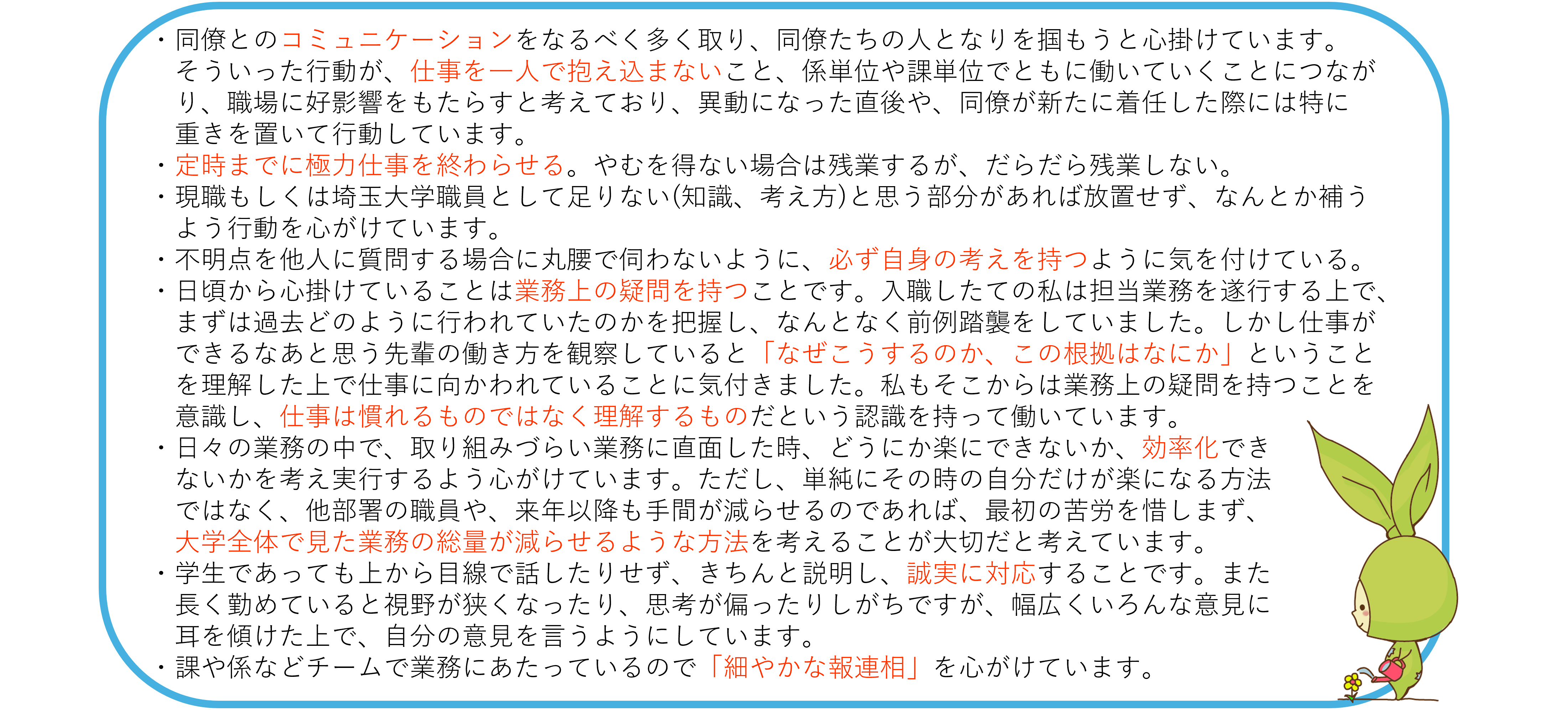 ・同僚とのコミュニケーションをなるべく多く取り、同僚たちの人となりを掴もうと心掛けています。そういった行動が、仕事を一人で抱え込まないこと、係単位や課単位でともに働いていくことにつながり、職場に好影響をもたらすと考えており、異動になった直後や、同僚が新たに着任した際には特に重きを置いて行動しています。
・定時までに極力仕事を終わらせる。やむを得ない場合は残業するが、だらだら残業しない。
・現職もしくは埼玉大学職員として足りない(知識、考え方)と思う部分があれば放置せず、なんとか補うよう行動を心がけています。
・不明点を他人に質問する場合に丸腰で伺わないように、必ず自身の考えを持つように気を付けている。
・日頃から心掛けていることは業務上の疑問を持つことです。入職したての私は担当業務を遂行する上で、まずは過去どのように行われていたのかを把握し、なんとなく前例踏襲をしていました。しかし仕事ができるなあと思う先輩の働き方を観察していると「なぜこうするのか、この根拠はなにか」ということを理解した上で仕事に向かわれていることに気付きました。私もそこからは業務上の疑問を持つことを意識し、仕事は慣れるものではなく理解するものだという認識を持って働いています。
・日々の業務の中で、取り組みづらい業務に直面した時、どうにか楽にできないか、効率化できないかを考え実行するよう心がけています。ただし、単純にその時の自分だけが楽になる方法ではなく、他部署の職員や、来年以降も手間が減らせるのであれば、最初の苦労を惜しまず、大学全体で見た業務の総量が減らせるような方法を考えることが大切だと考えています。
・学生であっても上から目線で話したりせず、きちんと説明し、誠実に対応することです。また長く勤めていると視野が狭くなったり、思考が偏ったりしがちですが、幅広くいろんな意見に耳を傾けた上で、自分の意見を言うようにしています。
・課や係などチームで業務にあたっているので「細やかな報連相」を心がけています。